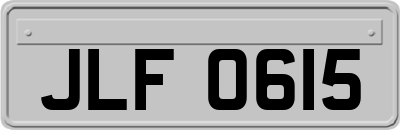 JLF 0615